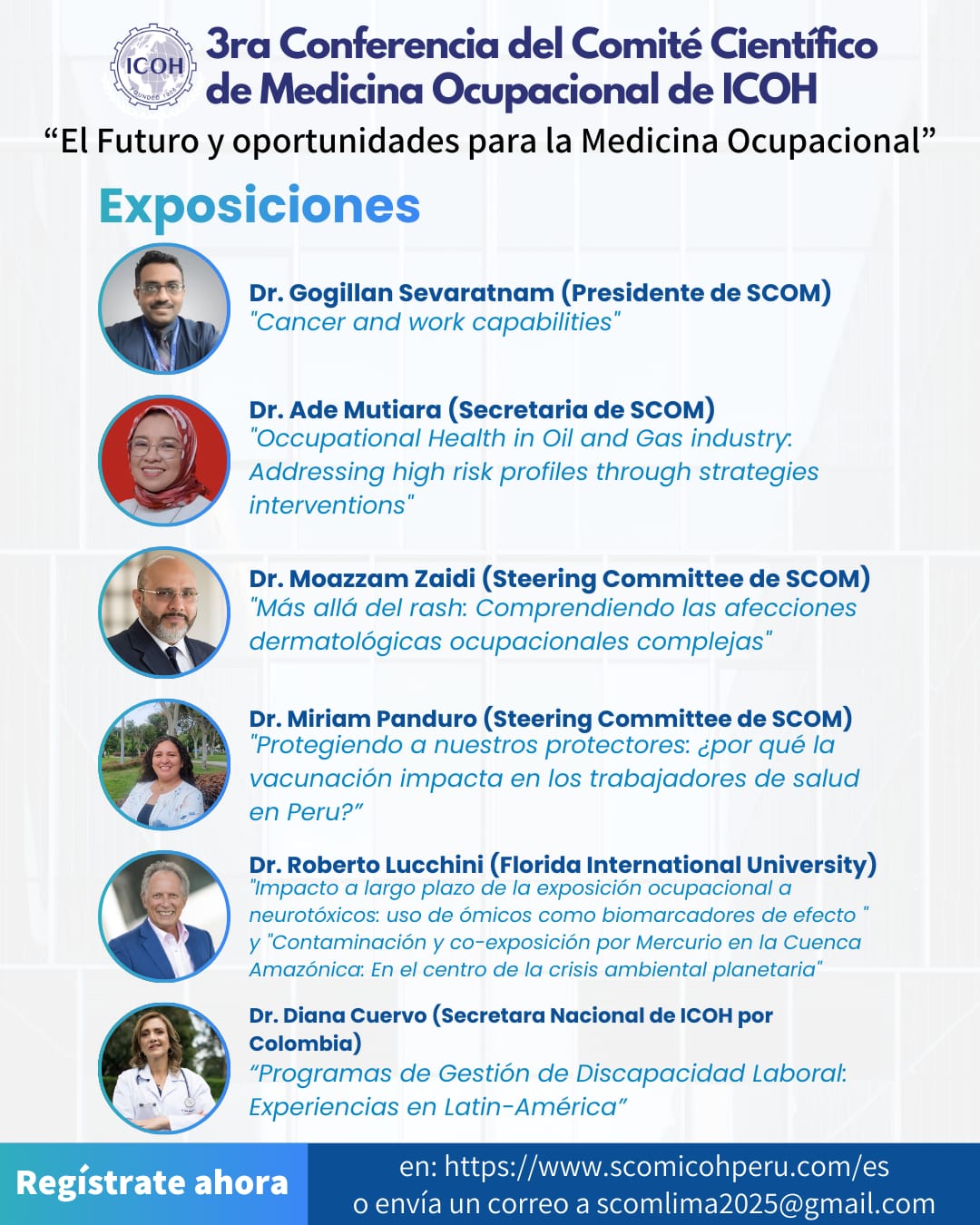 ICOH FOUNDED 1906

3ra Conferencia del Comité Científico de Medicina Ocupacional de ICOH

“El Futuro y oportunidades para la Medicina Ocupacional”

Exposiciones

Dr. Gogillan Sevaratnam (Presidente de SCOM)
"Cancer and work capabilities"

Dr. Ade Mutiara (Secretaria de SCOM)
"Occupational Health in Oil and Gas industry: Addressing high risk profiles through strategies interventions"

Dr. Moazzam Zaidi (Steering Committee de SCOM)
"Más allá del rash: Comprendiendo las afecciones dermatológicas ocupacionales complejas"

Dr. Miriam Panduro (Steering Committee de SCOM)
"Protegiendo a nuestros protectores: ¿por qué la vacunación impacta en los trabajadores de salud en Peru?”

Dr. Roberto Lucchini (Florida International University)
"Impacto a largo plazo de la exposición ocupacional a neurotóxicos: uso de ómicos como biomarcadores de efecto " y "Contaminación y co-exposición por Mercurio en la Cuenca Amazónica: En el centro de la crisis ambiental planetaria"

Dr. Diana Cuervo (Secretara Nacional de ICOH por Colombia)
“Programas de Gestión de Discapacidad Laboral: Experiencias en Latin-América”

Regístrate ahora

en: https://www.scomicohperu.com/es
o envía un correo a scomlima2025@gmail.com